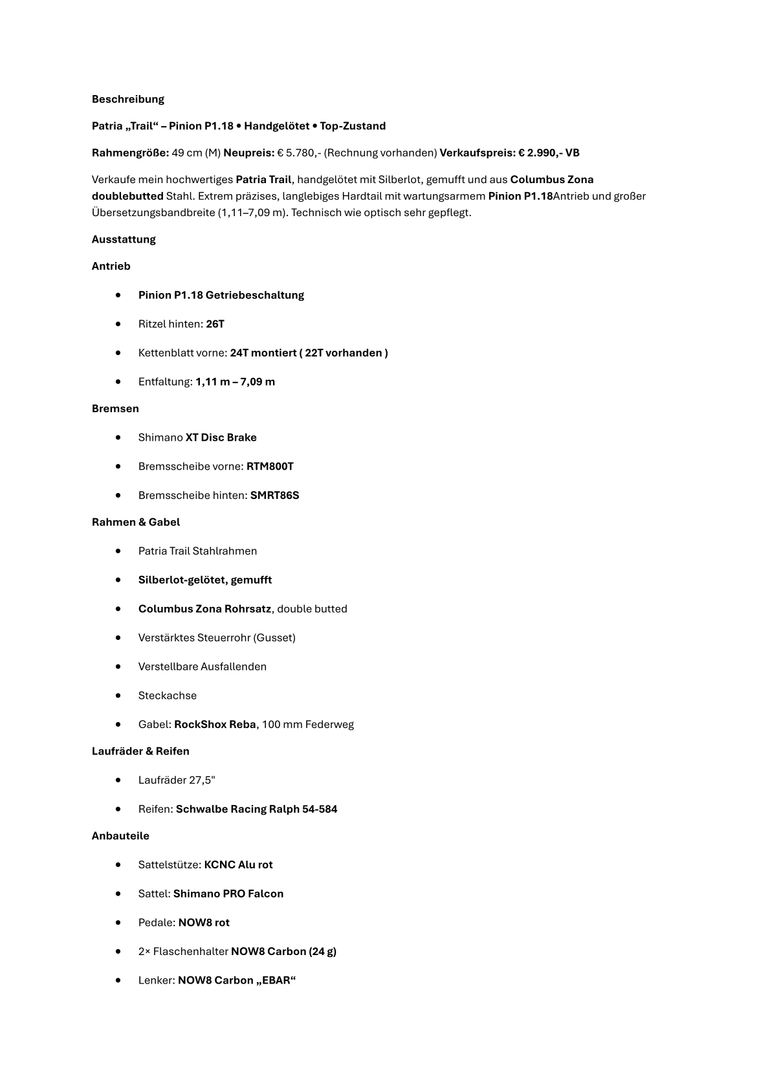 Beschreibung

Patria „Trail“ – Pinion P1.18 • Handgelötet • Top-Zustand

Rahmengröße: 49 cm (M) Neupreis: € 5.780,- (Rechnung vorhanden) Verkaufspreis: € 2.990,- VB

Verkaufe mein hochwertiges Patria Trail, handgelötet mit Silberlot, gemufft und aus Columbus Zona doublebutted Stahl. Extrem präzises, langlebiges Hardtail mit wartungsarmem Pinion P1.18Antrieb und großer Übersetzungsbandbreite (1,11–7,09 m). Technisch wie optisch sehr gepflegt.

Ausstattung

Antrieb

• Pinion P1.18 Getriebeschaltung
• Ritzel hinten: 26T
• Kettenblatt vorne: 24T montiert ( 22T vorhanden )
• Entfaltung: 1,11 m – 7,09 m

Bremsen

• Shimano XT Disc Brake
• Bremsscheibe vorne: RTM800T
• Bremsscheibe hinten: SMRT86S

Rahmen & Gabel

• Patria Trail Stahlrahmen
• Silberlot-gelötet, gemufft
• Columbus Zona Rohrsatz, double butted
• Verstärktes Steuerrohr (Gusset)
• Verstellbare Ausfallenden
• Steckachse
• Gabel: RockShox Reba, 100 mm Federweg

Laufräder & Reifen

• Laufräder 27,5"
• Reifen: Schwalbe Racing Ralph 54-584

Anbauteile

• Sattelstütze: KCNC Alu rot
• Sattel: Shimano PRO Falcon
• Pedale: NOW8 rot
• 2× Flaschenhalter NOW8 Carbon (24 g)
• Lenker: NOW8 Carbon „EBAR“